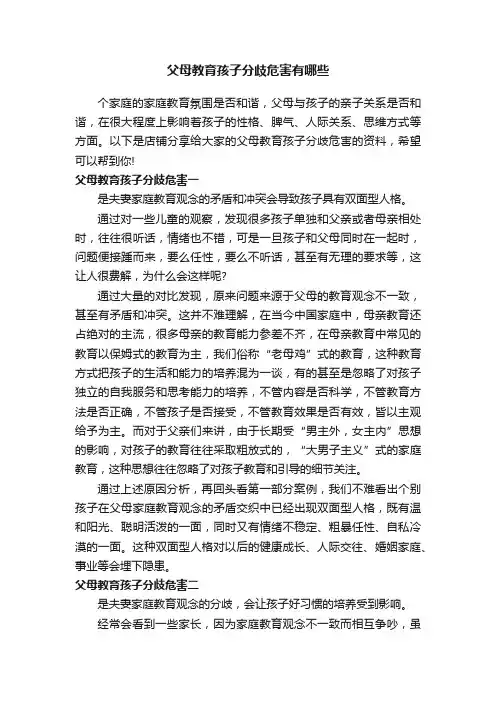 父母教育孩子分歧危害有哪些

个家庭的家庭教育氛围是否和谐，父母与孩子的亲子关系是否和谐，在很大程度上影响着孩子的性格、脾气、人际关系、思维方式等方面。以下是店铺分享给大家的父母教育孩子分歧危害的资料，希望可以帮到你!

父母教育孩子分歧危害一

是夫妻家庭教育观念的矛盾和冲突会导致孩子具有双面型人格。

通过对一些儿童的观察，发现很多孩子单独和父亲或者母亲相处时，往往很听话，情绪也不错，可是一旦孩子和父母同时在一起时，问题便接踵而来，要么任性，要么不听话，甚至有无理的要求等，这让人很费解，为什么会这样呢?

通过大量的对比发现，原来问题来源于父母的教育观念不一致，甚至有矛盾和冲突。这并不难理解，在当今中国家庭中，母亲教育还占绝对的主流，很多母亲的教育能力参差不齐，在母亲教育中常见的教育以保姆式的教育为主，我们俗称“老母鸡”式的教育，这种教育方式把孩子的生活和能力的培养混为一谈，有的甚至是忽略了对孩子独立的自我服务和思考能力的培养，不管内容是否科学，不管教育方法是否正确，不管孩子是否接受，不管教育效果是否有效，皆以主观给予为主。而对于父亲们来讲，由于长期受“男主外，女主内”思想的影响，对孩子的教育往往采取粗放式的，“大男子主义”式的家庭教育，这种思想往往忽略了对孩子教育和引导的细节关注。

通过上述原因分析，再回头看第一部分案例，我们不难看出个别孩子在父母家庭教育观念的矛盾交织中已经出现双面型人格，既有温和阳光、聪明活泼的一面，同时又有情绪不稳定、粗暴任性、自私冷漠的一面。这种双面型人格对以后的健康成长、人际交往、婚姻家庭、事业等会埋下隐患。

父母教育孩子分歧危害二

是夫妻家庭教育观念的分歧，会让孩子好习惯的培养受到影响。

经常会看到一些家长，因为家庭教育观念不一致而相互争吵，虽